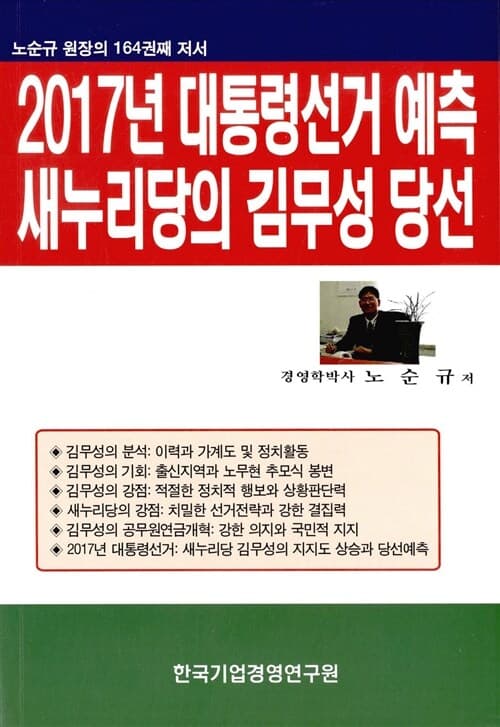 노순규 원장의 164권째 저서

2017년 대통령선거 예측
새누리당의 김무성 당선

경영학박사 노 순 규 저

◈ 김무성의 분석: 이력과 가계도 및 정치활동
◈ 김무성의 기회: 출신지역과 노무현 추모식 봉변
◈ 김무성의 강점: 적절한 정치적 행보와 상황판단력
◈ 새누리당의 강점: 치밀한 선거전략과 강한 결집력
◈ 김무성의 공무원연금개혁: 강한 의지와 국민적 지지
◈ 2017년 대통령선거: 새누리당 김무성의 지지도 상승과 당선예측

한국기업경영연구원